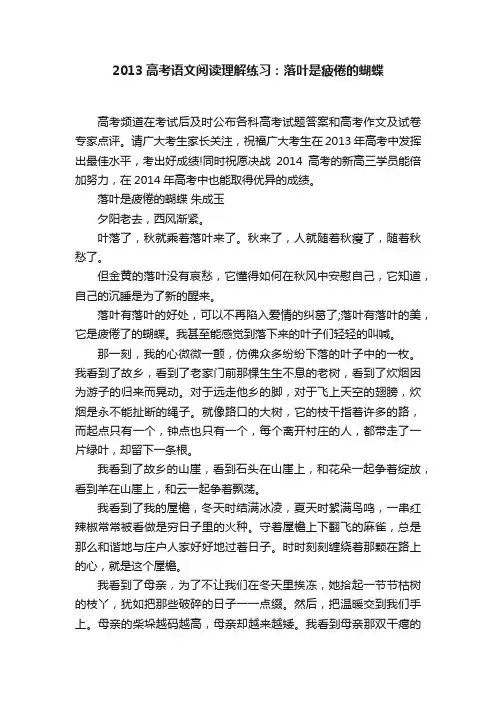 2013 高考语文阅读理解练习：落叶是疲倦的蝴蝶

高考频道在考试后及时公布各科高考试题答案和高考作文及试卷专家点评。请广大考生家长关注，祝福广大考生在 2013 年高考中发挥出最佳水平，考出好成绩!同时祝愿决战 2014 高考的新高三学员能倍加努力，在 2014 年高考中也能取得优异的成绩。

落叶是疲倦的蝴蝶 朱成玉

夕阳老去，西风渐紧。

叶落了，秋就乘着落叶来了。秋来了，人就随着秋瘦了，随着秋愁了。

但金黄的落叶没有哀愁，它懂得如何在秋风中安慰自己，它知道，自己的沉睡是为了新的醒来。

落叶有落叶的好处，可以不再陷入爱情的纠葛了;落叶有落叶的美，它是疲倦了的蝴蝶。我甚至能感觉到落下来的叶子们轻轻的叫喊。

那一刻，我的心微微一颤，仿佛众多纷纷下落的叶子中的一枚。我看到了故乡，看到了老家门前那棵生生不息的老树，看到了炊烟因为游子的归来而晃动。对于远走他乡的脚，对于飞上天空的翅膀，炊烟是永不能扯断的绳子。就像路口的大树，它的枝干指着许多的路，而起点只有一个，钟点也只有一个，每个离开村庄的人，都带走了一片绿叶，却留下一条根。

我看到了故乡的山崖，看到石头在山崖上，和花朵一起争着绽放，看到羊在山崖上，和云一起争着飘荡。

我看到了我的屋檐，冬天时结满冰凌，夏天时絮满鸟鸣，一串红辣椒常常被看做是穷日子里的火种。守着屋檐上下翻飞的麻雀，总是那么和谐地与庄户人家好好地过着日子。时时刻刻缠绕着那颗在路上的心，就是这个屋檐。

我看到了母亲，为了不让我们在冬天里挨冻，她拾起一节节枯树的枝丫，犹如把那些破碎的日子一一点缀。然后，把温暖交到我们手上。母亲的柴垛越码越高，母亲却越来越矮。我看到母亲那双干瘪的